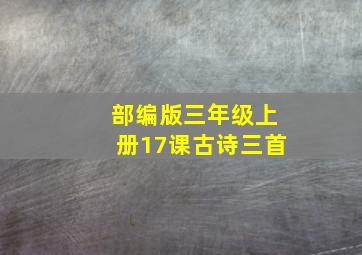 部编版三年级上册17课古诗三首